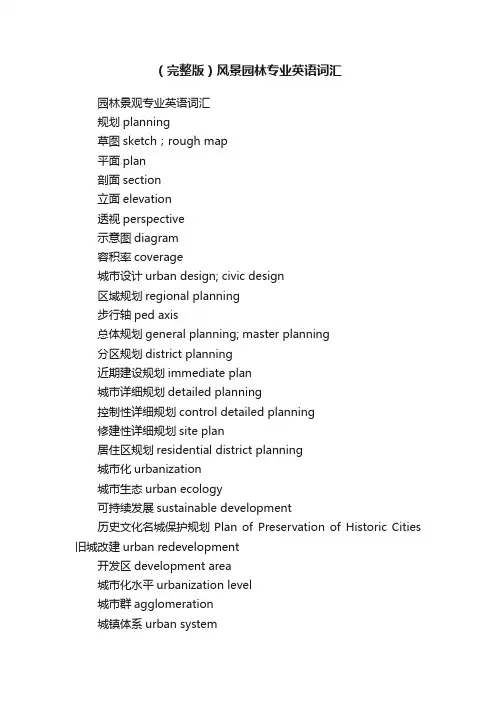 （完整版）风景园林专业英语词汇

园林景观专业英语词汇
规划 planning
草图 sketch；rough map
平面 plan
剖面 section
立面 elevation
透视 perspective
示意图 diagram
容积率 coverage
城市设计 urban design; civic design
区域规划 regional planning
步行轴 ped axis
总体规划 general planning; master planning
分区规划 district planning
近期建设规划 immediate plan
城市详细规划 detailed planning
控制性详细规划 control detailed planning
修建性详细规划 site plan
居住区规划 residential district planning
城市化 urbanization
城市生态 urban ecology
可持续发展 sustainable development
历史文化名城保护规划 Plan of Preservation of Historic Cities
旧城改建 urban redevelopment
开发区 development area
城市化水平 urbanization level
城市群 agglomeration
城镇体系 urban system